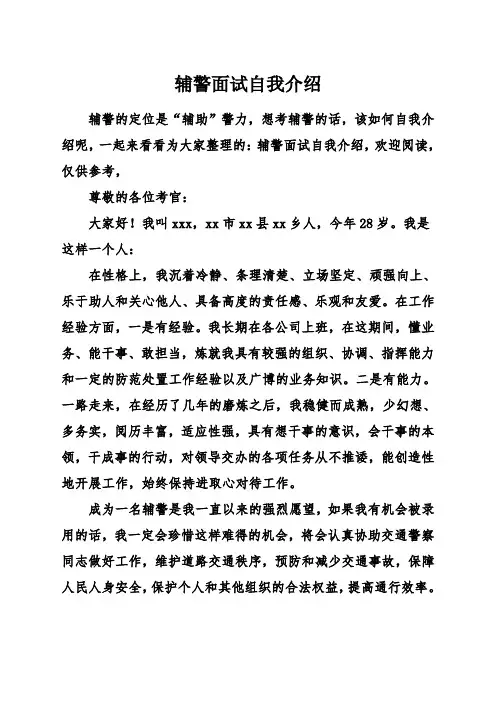 辅警面试自我介绍

辅警的定位是“辅助”警力，想考辅警的话，该如何自我介绍呢，一起来看看为大家整理的：辅警面试自我介绍，欢迎阅读，仅供参考，

尊敬的各位考官：

大家好！我叫 xxx，xx 市 xx 县 xx 乡人，今年 28 岁。我是这样一个人：

在性格上，我沉着冷静、条理清楚、立场坚定、顽强向上、乐于助人和关心他人、具备高度的责任感、乐观和友爱。在工作经验方面，一是有经验。我长期在各公司上班，在这期间，懂业务、能干事、敢担当，炼就我具有较强的组织、协调、指挥能力和一定的防范处置工作经验以及广博的业务知识。二是有能力。一路走来，在经历了几年的磨炼之后，我稳健而成熟，少幻想、多务实，阅历丰富，适应性强，具有想干事的意识，会干事的本领，干成事的行动，对领导交办的各项任务从不推诿，能创造性地开展工作，始终保持进取心对待工作。

成为一名辅警是我一直以来的强烈愿望，如果我有机会被录用的话，我一定会珍惜这样难得的机会，将会认真协助交通警察同志做好工作，维护道路交通秩序，预防和减少交通事故，保障人民人身安全，保护个人和其他组织的合法权益，提高通行效率。